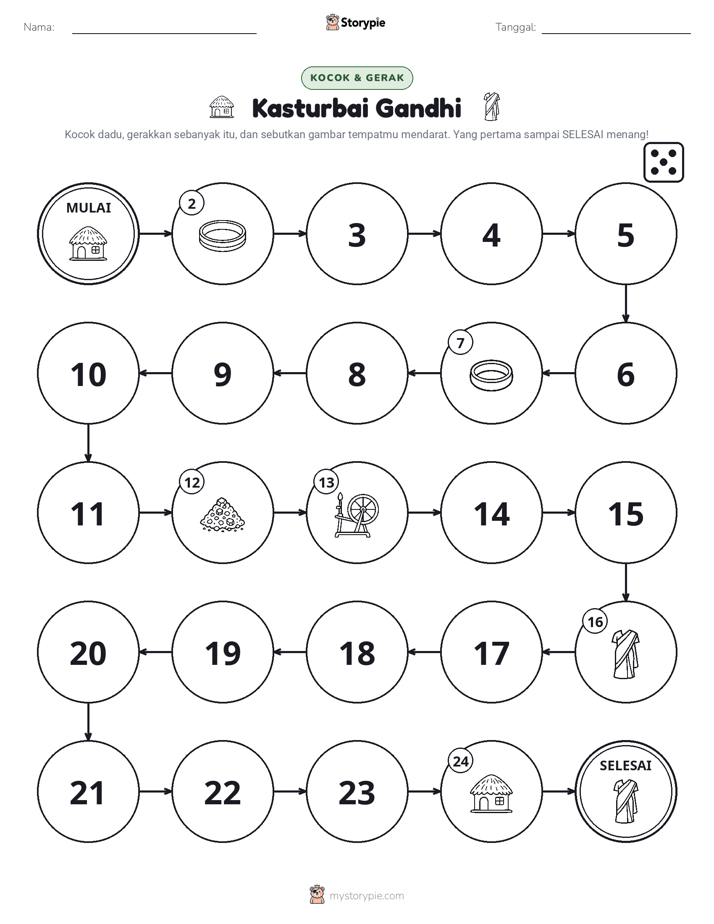 Nama: ____ Storypie Tanggal: ____

KOCOK & GERAK

Kasturbai Gandhi

Kocok dadu, gerakkan sebanyak itu, dan sebutkan gambar tempatmu mendarat. Yang pertama sampai SELESAI menang!

MULAI

2

3

4

5

6

7

8

9

10

11

12

13

14

15

16

17

18

19

20

21

22

23

24

SELESAI

mystorypie.com